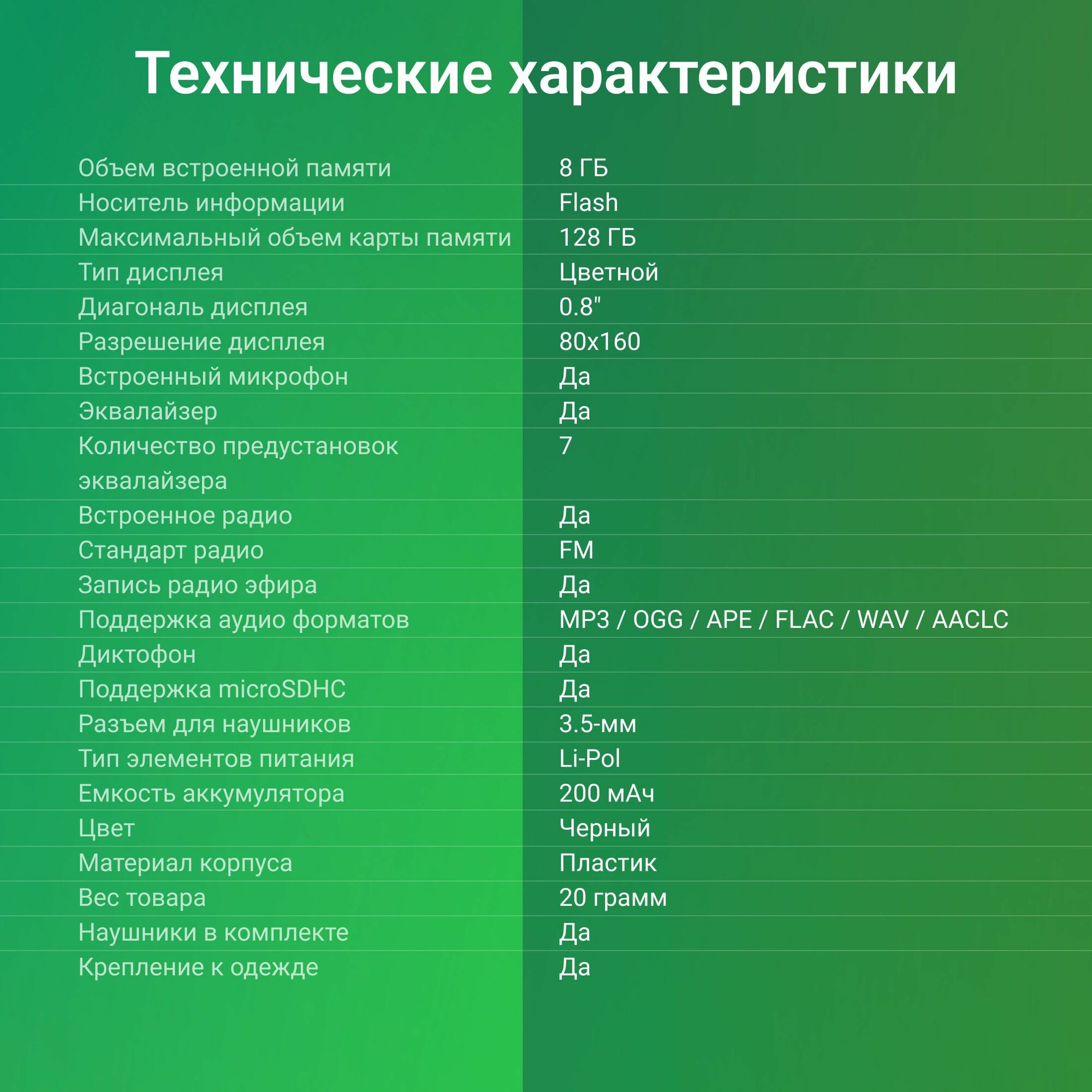 Технические характеристики

| | |
|---|---|
| Объем встроенной памяти | 8 ГБ |
| Носитель информации | Flash |
| Максимальный объем карты памяти | 128 ГБ |
| Тип дисплея | Цветной |
| Диагональ дисплея | 0.8" |
| Разрешение дисплея | 80x160 |
| Встроенный микрофон | Да |
| Эквалайзер | Да |
| Количество предустановок эквалайзера | 7 |
| Встроенное радио | Да |
| Стандарт радио | FM |
| Запись радио эфира | Да |
| Поддержка аудио форматов | MP3 / OGG / APE / FLAC / WAV / AACLC |
| Диктофон | Да |
| Поддержка microSDHC | Да |
| Разъем для наушников | 3.5-мм |
| Тип элементов питания | Li-Pol |
| Емкость аккумулятора | 200 мАч |
| Цвет | Черный |
| Материал корпуса | Пластик |
| Вес товара | 20 грамм |
| Наушники в комплекте | Да |
| Крепление к одежде | Да |